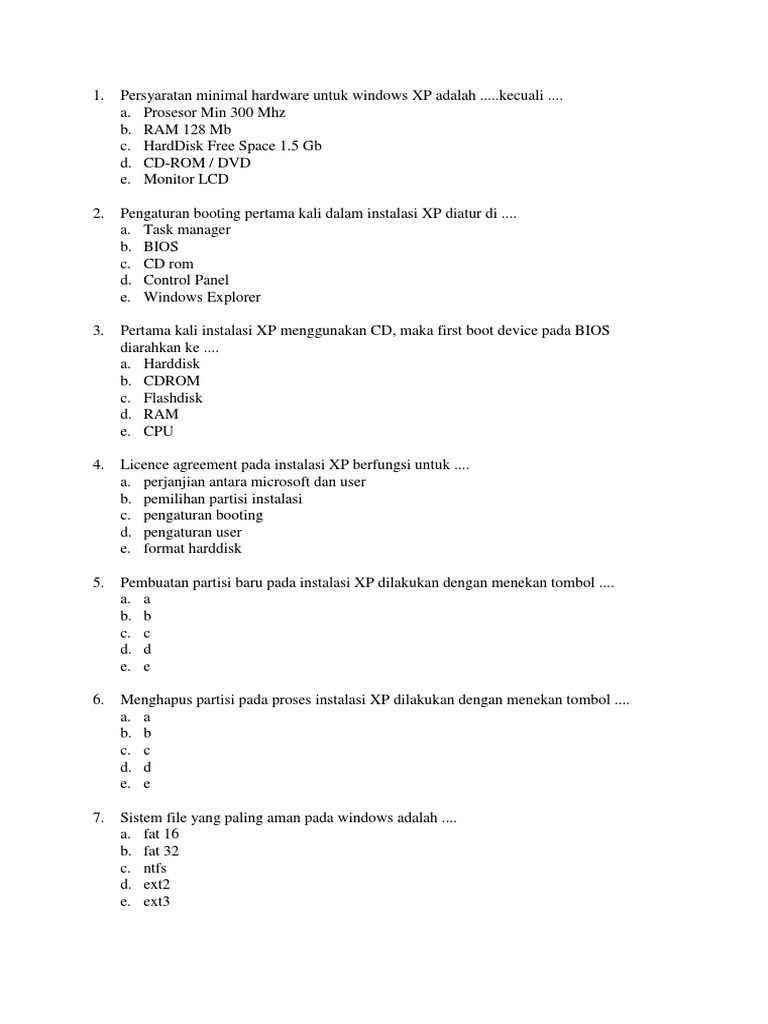 1. Persyaratan minimal hardware untuk windows XP adalah .....kecuali ....
a. Prosesor Min 300 Mhz
b. RAM 128 Mb
c. HardDisk Free Space 1.5 Gb
d. CD-ROM / DVD
e. Monitor LCD

2. Pengaturan booting pertama kali dalam instalasi XP diatur di ....
a. Task manager
b. BIOS
c. CD rom
d. Control Panel
e. Windows Explorer

3. Pertama kali instalasi XP menggunakan CD, maka first boot device pada BIOS diarahkan ke ....
a. Harddisk
b. CDROM
c. Flashdisk
d. RAM
e. CPU

4. Licence agreement pada instalasi XP berfungsi untuk ....
a. perjanjian antara microsoft dan user
b. pemilihan partisi instalasi
c. pengaturan booting
d. pengaturan user
e. format harddisk

5. Pembuatan partisi baru pada instalasi XP dilakukan dengan menekan tombol ....
a. a
b. b
c. c
d. d
e. e

6. Menghapus partisi pada proses instalasi XP dilakukan dengan menekan tombol ....
a. a
b. b
c. c
d. d
e. e

7. Sistem file yang paling aman pada windows adalah ....
a. fat 16
b. fat 32
c. ntfs
d. ext2
e. ext3